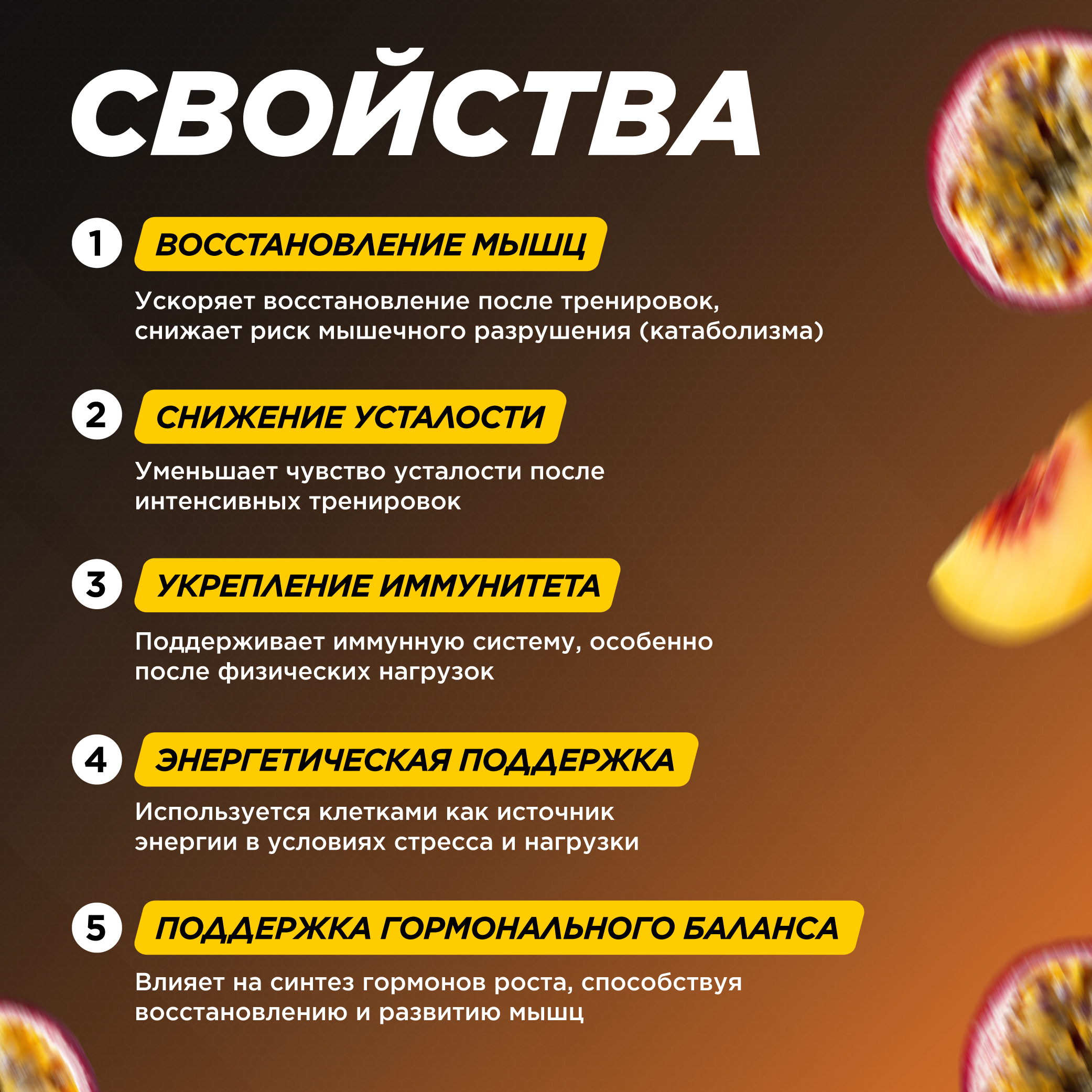 СВОЙСТВА

1 ВОССТАНОВЛЕНИЕ МЫШЦ

Ускоряет восстановление после тренировок, снижает риск мышечного разрушения (катаболизма)

2 СНИЖЕНИЕ УСТАЛОСТИ

Уменьшает чувство усталости после интенсивных тренировок

3 УКРЕПЛЕНИЕ ИММУНИТЕТА

Поддерживает иммунную систему, особенно после физических нагрузок

4 ЭНЕРГЕТИЧЕСКАЯ ПОДДЕРЖКА

Используется клетками как источник энергии в условиях стресса и нагрузки

5 ПОДДЕРЖКА ГОРМОНАЛЬНОГО БАЛАНСА

Влияет на синтез гормонов роста, способствуя восстановлению и развитию мышц